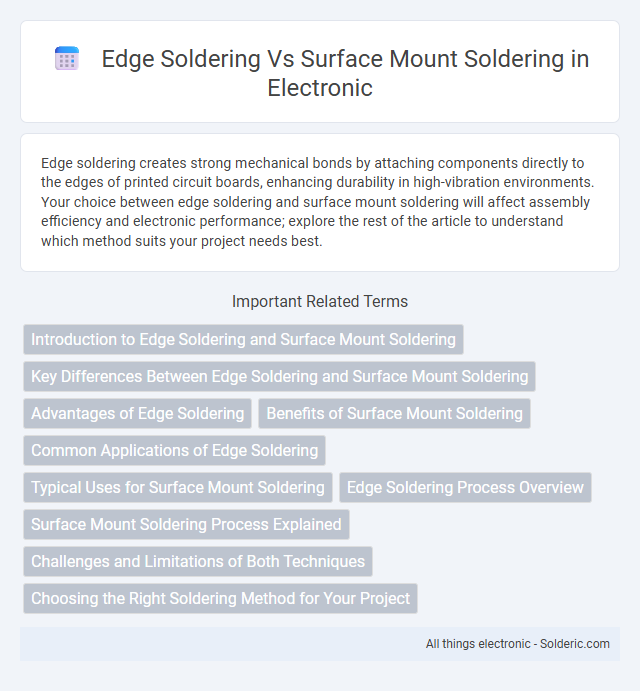 Edge Soldering Vs Surface Mount Soldering in Electronic

Edge soldering creates strong mechanical bonds by attaching components directly to the edges of printed circuit boards, enhancing durability in high-vibration environments. Your choice between edge soldering and surface mount soldering will affect assembly efficiency and electronic performance; explore the rest of the article to understand which method suits your project needs best.

Important Related Terms

Introduction to Edge Soldering and Surface Mount Soldering

Key Differences Between Edge Soldering and Surface Mount Soldering

Advantages of Edge Soldering

Benefits of Surface Mount Soldering

Common Applications of Edge Soldering

Typical Uses for Surface Mount Soldering

Edge Soldering Process Overview

Surface Mount Soldering Process Explained

Challenges and Limitations of Both Techniques

Choosing the Right Soldering Method for Your Project

All things electronic - Solderic.com